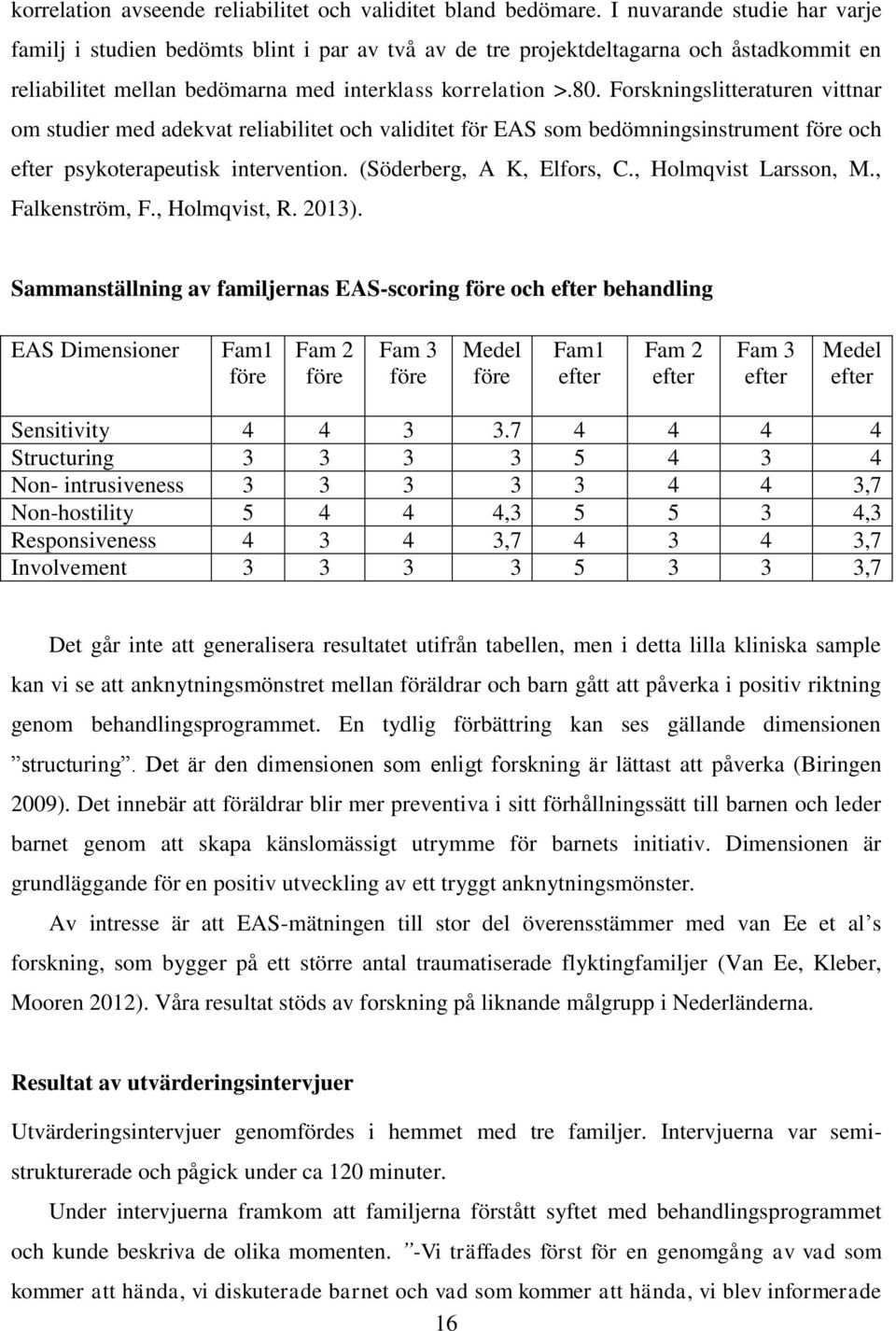 korrelation avseende reliabilitet och validitet bland bedömare. I nuvarande studie har varje familj i studien bedömts blint i par av två av de tre projektdeltagarna och åstadkommit en reliabilitet mellan bedömarna med interklass korrelation >.80. Forskningslitteraturen vittnar om studier med adekvat reliabilitet och validitet för EAS som bedömningsinstrument före och efter psykoterapeutisk intervention. (Söderberg, A K, Elfors, C., Holmqvist Larsson, M., Falkenström, F., Holmqvist, R. 2013).

Sammanställning av familjernas EAS-scoring före och efter behandling

| EAS Dimensioner | Fam1 före | Fam 2 före | Fam 3 före | Medel före | Fam1 efter | Fam 2 efter | Fam 3 efter | Medel efter |
|---|---|---|---|---|---|---|---|---|
| Sensitivity | 4 | 4 | 3 | 3.7 | 4 | 4 | 4 | 4 |
| Structuring | 3 | 3 | 3 | 3 | 5 | 4 | 3 | 4 |
| Non- intrusiveness | 3 | 3 | 3 | 3 | 3 | 4 | 4 | 3,7 |
| Non-hostility | 5 | 4 | 4 | 4,3 | 5 | 5 | 3 | 4,3 |
| Responsiveness | 4 | 3 | 4 | 3,7 | 4 | 3 | 4 | 3,7 |
| Involvement | 3 | 3 | 3 | 3 | 5 | 3 | 3 | 3,7 |

Det går inte att generalisera resultatet utifrån tabellen, men i detta lilla kliniska sample kan vi se att anknytningsmönstret mellan föräldrar och barn gått att påverka i positiv riktning genom behandlingsprogrammet. En tydlig förbättring kan ses gällande dimensionen ”structuring”. Det är den dimensionen som enligt forskning är lättast att påverka (Biringen 2009). Det innebär att föräldrar blir mer preventiva i sitt förhållningssätt till barnen och leder barnet genom att skapa känslomässigt utrymme för barnets initiativ. Dimensionen är grundläggande för en positiv utveckling av ett tryggt anknytningsmönster.

Av intresse är att EAS-mätningen till stor del överensstämmer med van Ee et al’s forskning, som bygger på ett större antal traumatiserade flyktingfamiljer (Van Ee, Kleber, Mooren 2012). Våra resultat stöds av forskning på liknande målgrupp i Nederländerna.

Resultat av utvärderingsintervjuer

Utvärderingsintervjuer genomfördes i hemmet med tre familjer. Intervjuerna var semistrukturerade och pågick under ca 120 minuter.

Under intervjuerna framkom att familjerna förstått syftet med behandlingsprogrammet och kunde beskriva de olika momenten. ”-Vi träffades först för en genomgång av vad som kommer att hända, vi diskuterade barnet och vad som kommer att hända, vi blev informerade

16